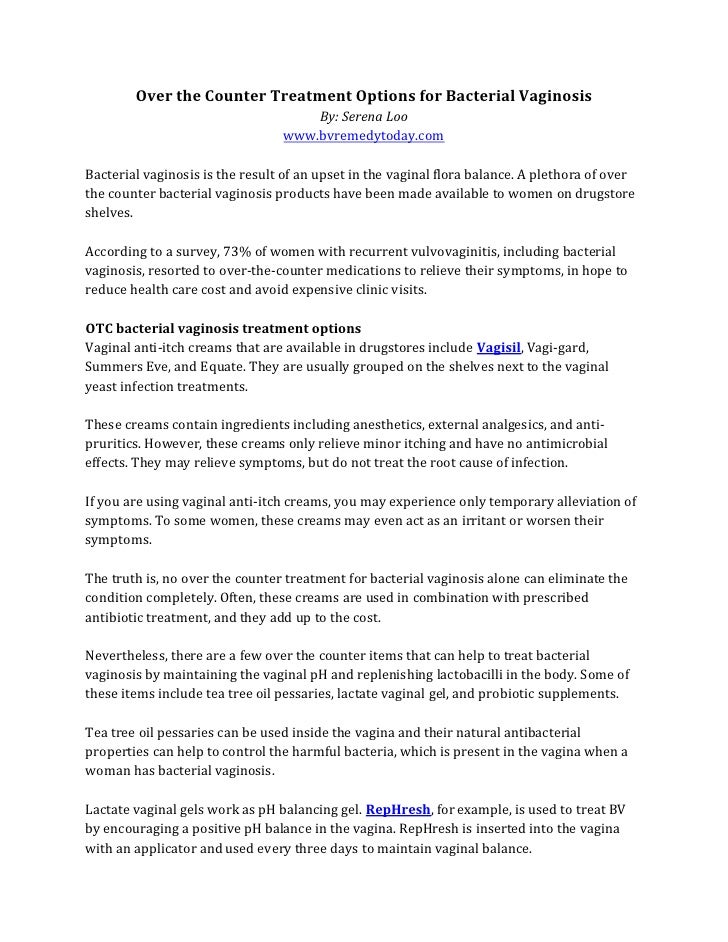 Over the Counter Treatment Options for Bacterial Vaginosis
By: Serena Loo
www.bvremedytoday.com

Bacterial vaginosis is the result of an upset in the vaginal flora balance. A plethora of over the counter bacterial vaginosis products have been made available to women on drugstore shelves.

According to a survey, 73% of women with recurrent vulvovaginitis, including bacterial vaginosis, resorted to over-the-counter medications to relieve their symptoms, in hope to reduce health care cost and avoid expensive clinic visits.

OTC bacterial vaginosis treatment options
Vaginal anti-itch creams that are available in drugstores include Vagisil, Vagi-gard, Summers Eve, and Equate. They are usually grouped on the shelves next to the vaginal yeast infection treatments.

These creams contain ingredients including anesthetics, external analgesics, and anti-pruritics. However, these creams only relieve minor itching and have no antimicrobial effects. They may relieve symptoms, but do not treat the root cause of infection.

If you are using vaginal anti-itch creams, you may experience only temporary alleviation of symptoms. To some women, these creams may even act as an irritant or worsen their symptoms.

The truth is, no over the counter treatment for bacterial vaginosis alone can eliminate the condition completely. Often, these creams are used in combination with prescribed antibiotic treatment, and they add up to the cost.

Nevertheless, there are a few over the counter items that can help to treat bacterial vaginosis by maintaining the vaginal pH and replenishing lactobacilli in the body. Some of these items include tea tree oil pessaries, lactate vaginal gel, and probiotic supplements.

Tea tree oil pessaries can be used inside the vagina and their natural antibacterial properties can help to control the harmful bacteria, which is present in the vagina when a woman has bacterial vaginosis.

Lactate vaginal gels work as pH balancing gel. RepHresh, for example, is used to treat BV by encouraging a positive pH balance in the vagina. RepHresh is inserted into the vagina with an applicator and used every three days to maintain vaginal balance.